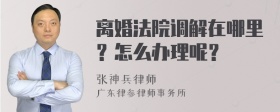 离婚法院调解在哪里？怎么办理呢？

张神兵律师

广东律参律师事务所